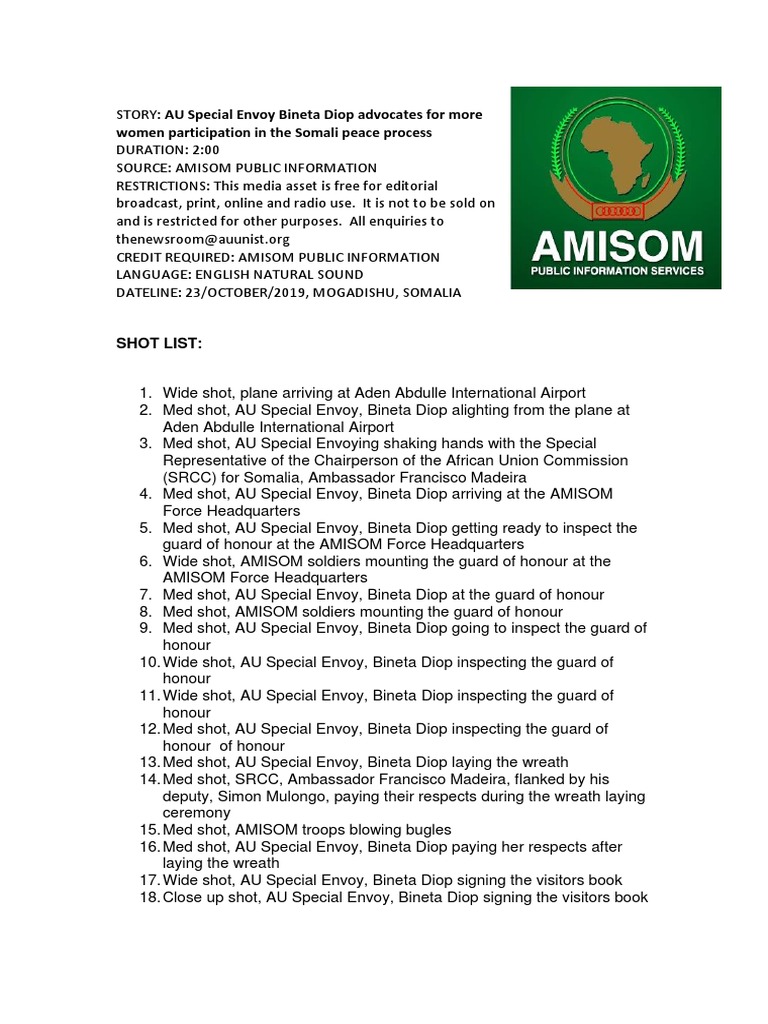 STORY: AU Special Envoy Bineta Diop advocates for more women participation in the Somali peace process
DURATION: 2:00
SOURCE: AMISOM PUBLIC INFORMATION
RESTRICTIONS: This media asset is free for editorial broadcast, print, online and radio use. It is not to be sold on and is restricted for other purposes. All enquiries to thenewsroom@auunist.org
CREDIT REQUIRED: AMISOM PUBLIC INFORMATION
LANGUAGE: ENGLISH NATURAL SOUND
DATELINE: 23/OCTOBER/2019, MOGADISHU, SOMALIA

AMISOM
PUBLIC INFORMATION SERVICES

SHOT LIST:

1. Wide shot, plane arriving at Aden Abdulle International Airport
2. Med shot, AU Special Envoy, Bineta Diop alighting from the plane at Aden Abdulle International Airport
3. Med shot, AU Special Envoying shaking hands with the Special Representative of the Chairperson of the African Union Commission (SRCC) for Somalia, Ambassador Francisco Madeira
4. Med shot, AU Special Envoy, Bineta Diop arriving at the AMISOM Force Headquarters
5. Med shot, AU Special Envoy, Bineta Diop getting ready to inspect the guard of honour at the AMISOM Force Headquarters
6. Wide shot, AMISOM soldiers mounting the guard of honour at the AMISOM Force Headquarters
7. Med shot, AU Special Envoy, Bineta Diop at the guard of honour
8. Med shot, AMISOM soldiers mounting the guard of honour
9. Med shot, AU Special Envoy, Bineta Diop going to inspect the guard of honour
10. Wide shot, AU Special Envoy, Bineta Diop inspecting the guard of honour
11. Wide shot, AU Special Envoy, Bineta Diop inspecting the guard of honour
12. Med shot, AU Special Envoy, Bineta Diop inspecting the guard of honour of honour
13. Med shot, AU Special Envoy, Bineta Diop laying the wreath
14. Med shot, SRCC, Ambassador Francisco Madeira, flanked by his deputy, Simon Mulongo, paying their respects during the wreath laying ceremony
15. Med shot, AMISOM troops blowing bugles
16. Med shot, AU Special Envoy, Bineta Diop paying her respects after laying the wreath
17. Wide shot, AU Special Envoy, Bineta Diop signing the visitors book
18. Close up shot, AU Special Envoy, Bineta Diop signing the visitors book